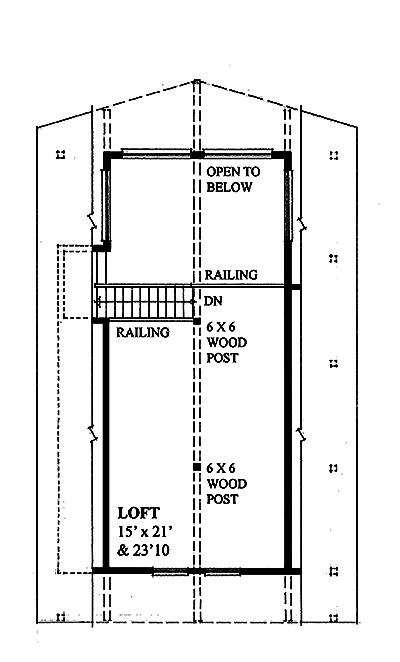 OPEN TO BELOW

RAILING

DN

RAILING

6 X 6 WOOD POST

6 X 6 WOOD POST

LOFT
15' x 21'
& 23'10